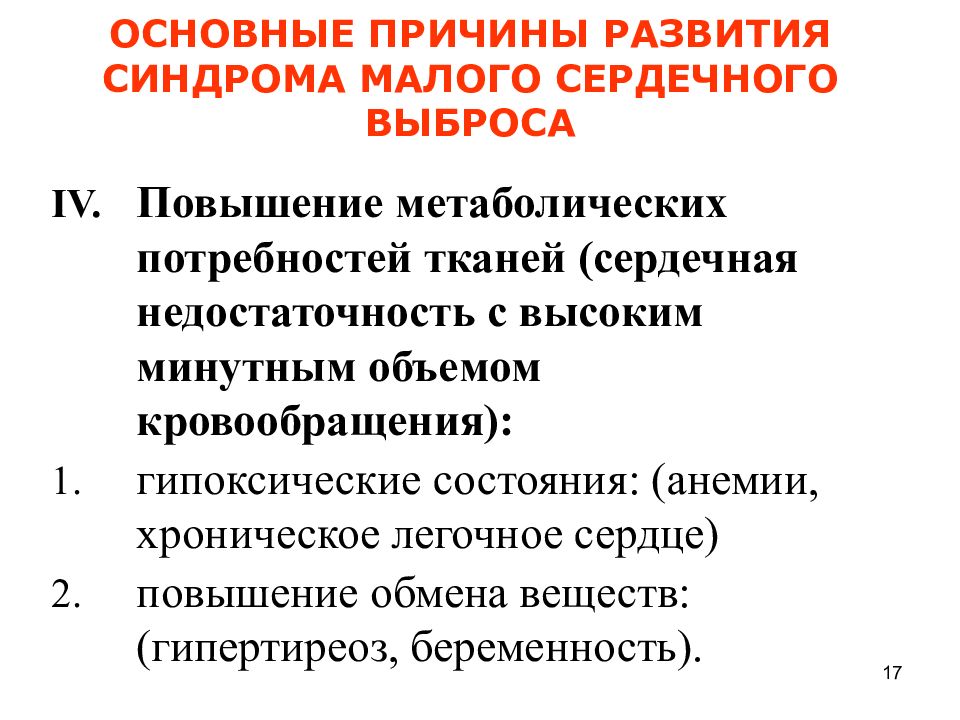 ОСНОВНЫЕ ПРИЧИНЫ РАЗВИТИЯ СИНДРОМА МАЛОГО СЕРДЕЧНОГО ВЫБРОСА

IV. Повышение метаболических потребностей тканей (сердечная недостаточность с высоким минутным объемом кровообращения):

1. гипоксические состояния: (анемии, хроническое легочное сердце)

2. повышение обмена веществ: (гипертиреоз, беременность).

17